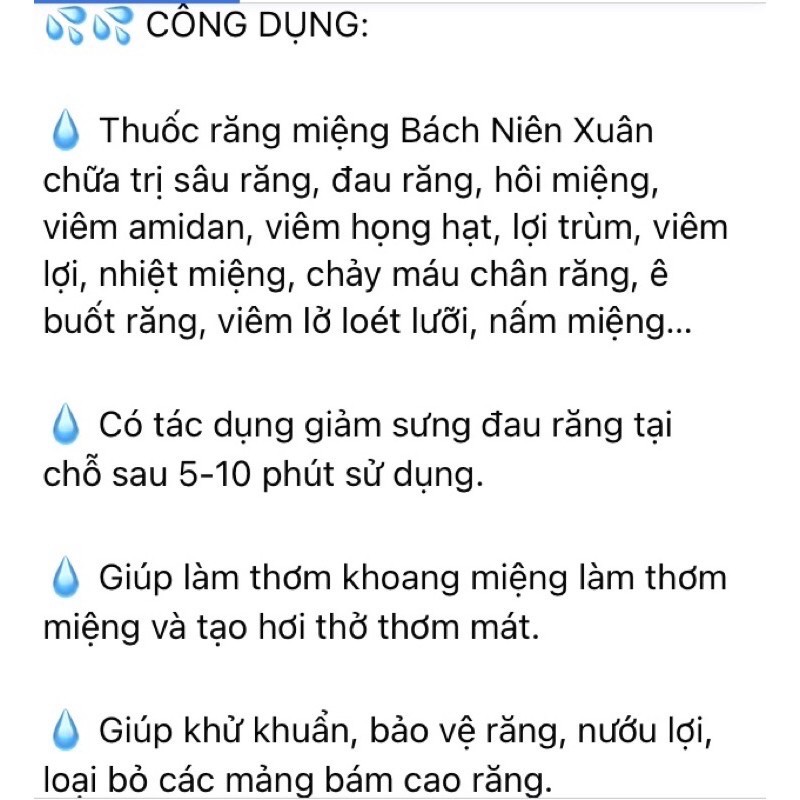 💦💦 CÔNG DỤNG:

💧 Thuốc răng miệng Bách Niên Xuân chữa trị sâu răng, đau răng, hôi miệng, viêm amidan, viêm họng hạt, lợi trùm, viêm lợi, nhiệt miệng, chảy máu chân răng, ê buốt răng, viêm lở loét lưỡi, nấm miệng...

💧 Có tác dụng giảm sưng đau răng tại chỗ sau 5-10 phút sử dụng.

💧 Giúp làm thơm khoang miệng làm thơm miệng và tạo hơi thở thơm mát.

💧 Giúp khử khuẩn, bảo vệ răng, nướu lợi, loại bỏ các mảng bám cao răng.